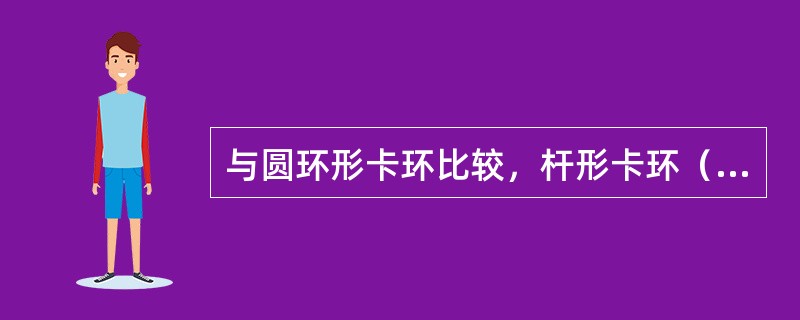 与圆环形卡环比较，杆形卡环（...